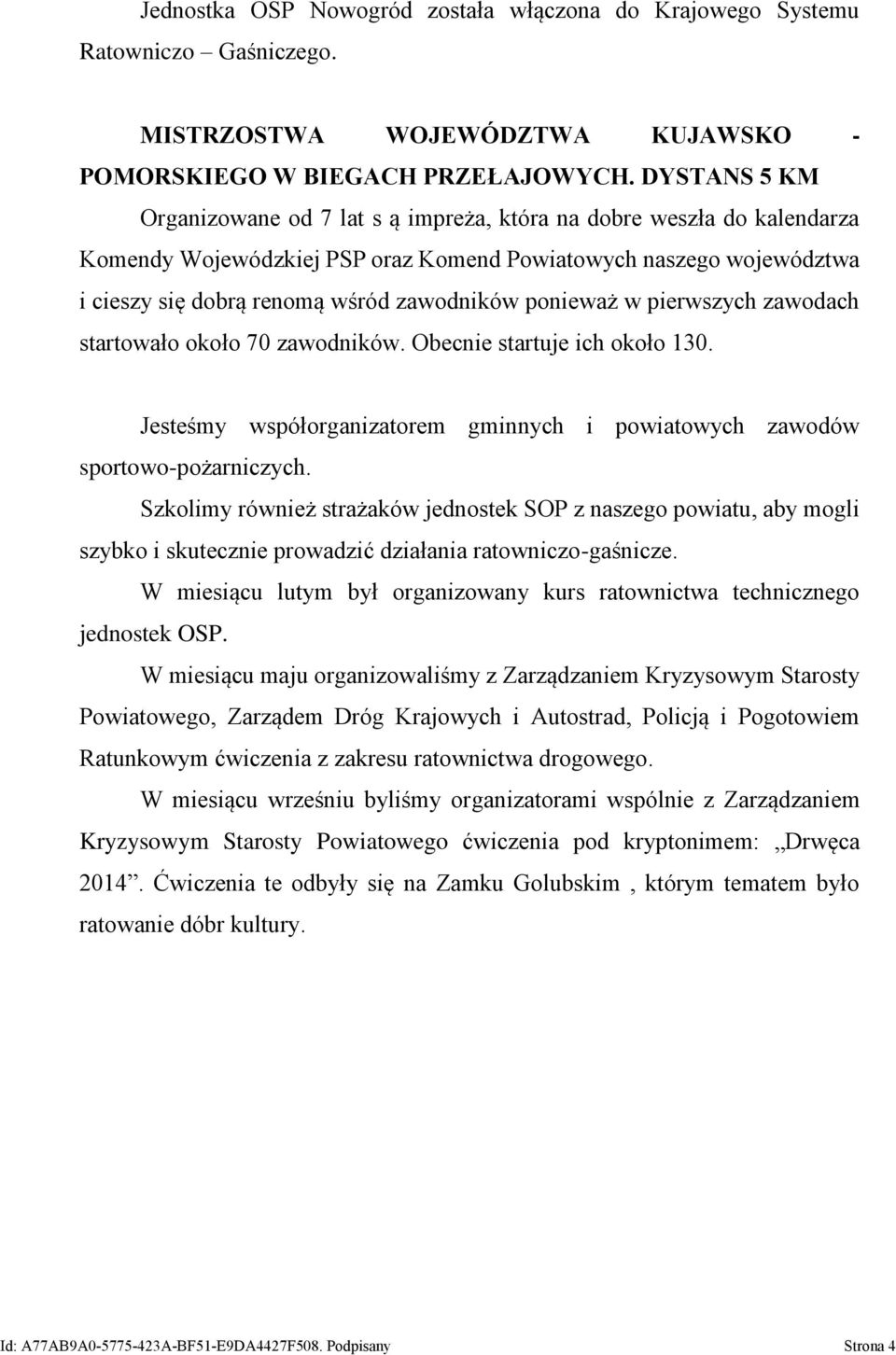 Jednostka OSP Nowogród została włączona do Krajowego Systemu Ratowniczo – Gaśniczego.

MISTRZOSTWA WOJEWÓDZTWA KUJAWSKO - POMORSKIEGO W BIEGACH PRZEŁAJOWYCH. DYSTANS 5 KM

Organizowane od 7 lat s ą impreża, która na dobre weszła do kalendarza Komendy Wojewódzkiej PSP oraz Komend Powiatowych naszego województwa i cieszy się dobrą renomą wśród zawodników ponieważ w pierwszych zawodach startowało około 70 zawodników. Obecnie startuje ich około 130.

Jesteśmy współorganizatorem gminnych i powiatowych zawodów sportowo-pożarniczych.

Szkolimy również strażaków jednostek SOP z naszego powiatu, aby mogli szybko i skutecznie prowadzić działania ratowniczo-gaśnicze.

W miesiącu lutym był organizowany kurs ratownictwa technicznego jednostek OSP.

W miesiącu maju organizowaliśmy z Zarządzaniem Kryzysowym Starosty Powiatowego, Zarządem Dróg Krajowych i Autostrad, Policją i Pogotowiem Ratunkowym ćwiczenia z zakresu ratownictwa drogowego.

W miesiącu wrześniu byliśmy organizatorami wspólnie z Zarządzaniem Kryzysowym Starosty Powiatowego ćwiczenia pod kryptonimem: „Drwęca 2014”. Ćwiczenia te odbyły się na Zamku Golubskim , którym tematem było ratowanie dóbr kultury.

Id: A77AB9A0-5775-423A-BF51-E9DA4427F508. Podpisany Strona 4